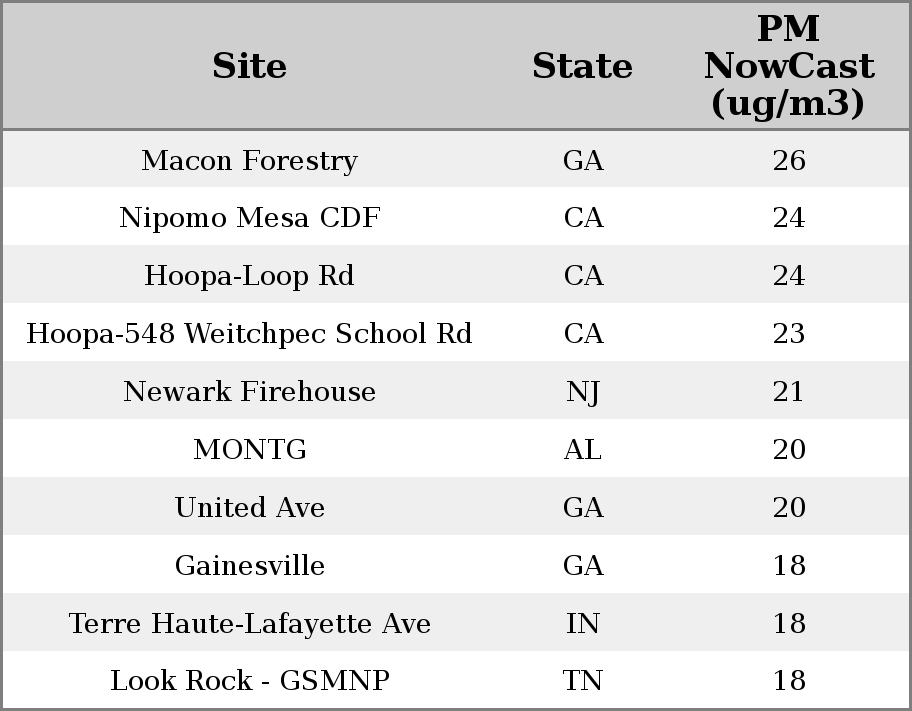 | Site | State | PM NowCast (ug/m3) |
|---|---|---|
| Macon Forestry | GA | 26 |
| Nipomo Mesa CDF | CA | 24 |
| Hoopa-Loop Rd | CA | 24 |
| Hoopa-548 Weitchpec School Rd | CA | 23 |
| Newark Firehouse | NJ | 21 |
| MONTG | AL | 20 |
| United Ave | GA | 20 |
| Gainesville | GA | 18 |
| Terre Haute-Lafayette Ave | IN | 18 |
| Look Rock - GSMNP | TN | 18 |